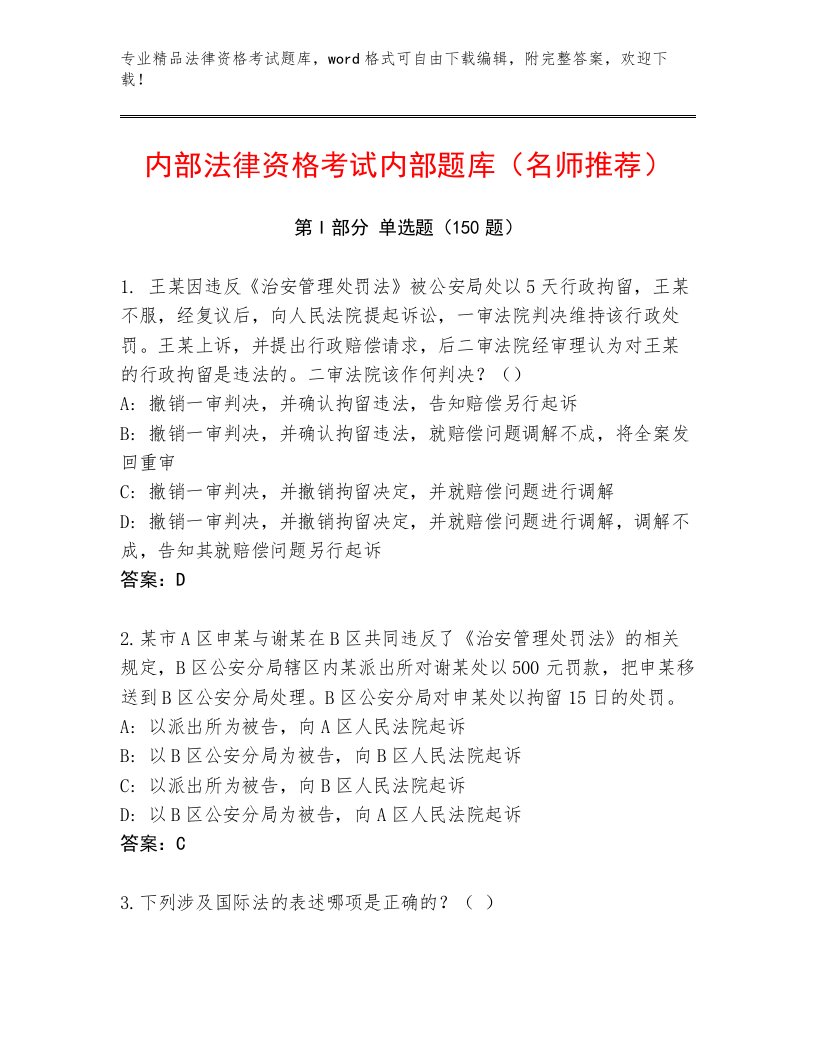 专业精品法律资格考试题库，word格式可自由下载编辑，附完整答案，欢迎下载！

内部法律资格考试内部题库（名师推荐）

第Ⅰ部分 单选题（150题）

1. 王某因违反《治安管理处罚法》被公安局处以5天行政拘留，王某不服，经复议后，向人民法院提起诉讼，一审法院判决维持该行政处罚。王某上诉，并提出行政赔偿请求，后二审法院经审理认为对王某的行政拘留是违法的。二审法院该作何判决？（）
A: 撤销一审判决，并确认拘留违法，告知赔偿另行起诉
B: 撤销一审判决，并确认拘留违法，就赔偿问题调解不成，将全案发回重审
C: 撤销一审判决，并撤销拘留决定，并就赔偿问题进行调解
D: 撤销一审判决，并撤销拘留决定，并就赔偿问题进行调解，调解不成，告知其就赔偿问题另行起诉
答案：D

2.某市A区申某与谢某在B区共同违反了《治安管理处罚法》的相关规定，B区公安分局辖区内某派出所对谢某处以500元罚款，把申某移送到B区公安分局处理。B区公安分局对申某处以拘留15日的处罚。
A: 以派出所为被告，向A区人民法院起诉
B: 以B区公安分局为被告，向B区人民法院起诉
C: 以派出所为被告，向B区人民法院起诉
D: 以B区公安分局为被告，向A区人民法院起诉
答案：C

3.下列涉及国际法的表述哪项是正确的？（ ）